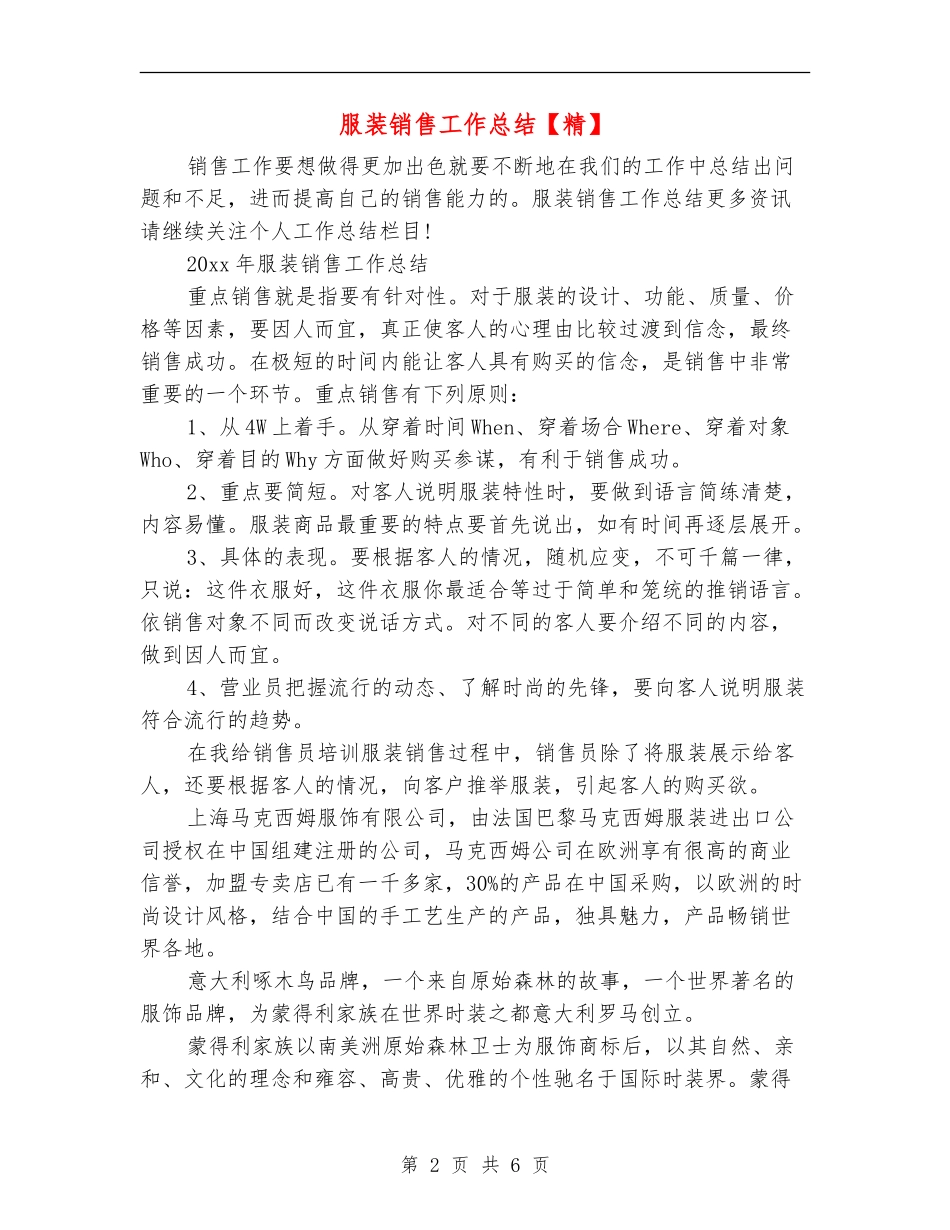 服装销售工作总结【精】

销售工作要想做得更加出色就要不断地在我们的工作中总结出问题和不足，进而提高自己的销售能力的。服装销售工作总结更多资讯请继续关注个人工作总结栏目!

20xx 年服装销售工作总结

重点销售就是指要有针对性。对于服装的设计、功能、质量、价格等因素，要因人而宜，真正使客人的心理由比较过渡到信念，最终销售成功。在极短的时间内能让客人具有购买的信念，是销售中非常重要的一个环节。重点销售有下列原则：

1、从 4W 上着手。从穿着时间 When、穿着场合 Where、穿着对象 Who、穿着目的 Why 方面做好购买参谋，有利于销售成功。

2、重点要简短。对客人说明服装特性时，要做到语言简练清楚，内容易懂。服装商品最重要的特点要首先说出，如有时间再逐层展开。

3、具体的表现。要根据客人的情况，随机应变，不可千篇一律，只说：这件衣服好，这件衣服你最适合等过于简单和笼统的推销语言。依销售对象不同而改变说话方式。对不同的客人要介绍不同的内容，做到因人而宜。

4、营业员把握流行的动态、了解时尚的先锋，要向客人说明服装符合流行的趋势。

在我给销售员培训服装销售过程中，销售员除了将服装展示给客人，还要根据客人的情况，向客户推举服装，引起客人的购买欲。

上海马克西姆服饰有限公司，由法国巴黎马克西姆服装进出口公司授权在中国组建注册的公司，马克西姆公司在欧洲享有很高的商业信誉，加盟专卖店已有一千多家，30%的产品在中国采购，以欧洲的时尚设计风格，结合中国的手工艺生产的产品，独具魅力，产品畅销世界各地。

意大利啄木鸟品牌，一个来自原始森林的故事，一个世界著名的服饰品牌，为蒙得利家族在世界时装之都意大利罗马创立。

蒙得利家族以南美洲原始森林卫士为服饰商标后，以其自然、亲和、文化的理念和雍容、高贵、优雅的个性驰名于国际时装界。蒙得

第 2 页 共 6 页